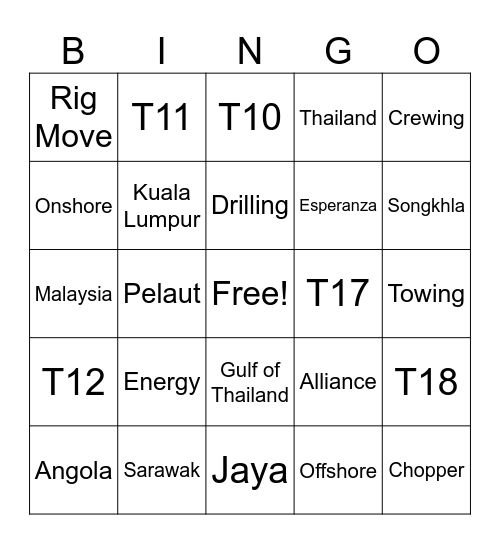 | B | I | N | G | O |
|---|---|---|---|---|
| Rig Move | T11 | T10 | Thailand | Crewing |
| Onshore | Kuala Lumpur | Drilling | Esperanza | Songkhla |
| Malaysia | Pelaut | Free! | T17 | Towing |
| T12 | Energy | Gulf of Thailand | Alliance | T18 |
| Angola | Sarawak | Jaya | Offshore | Chopper |